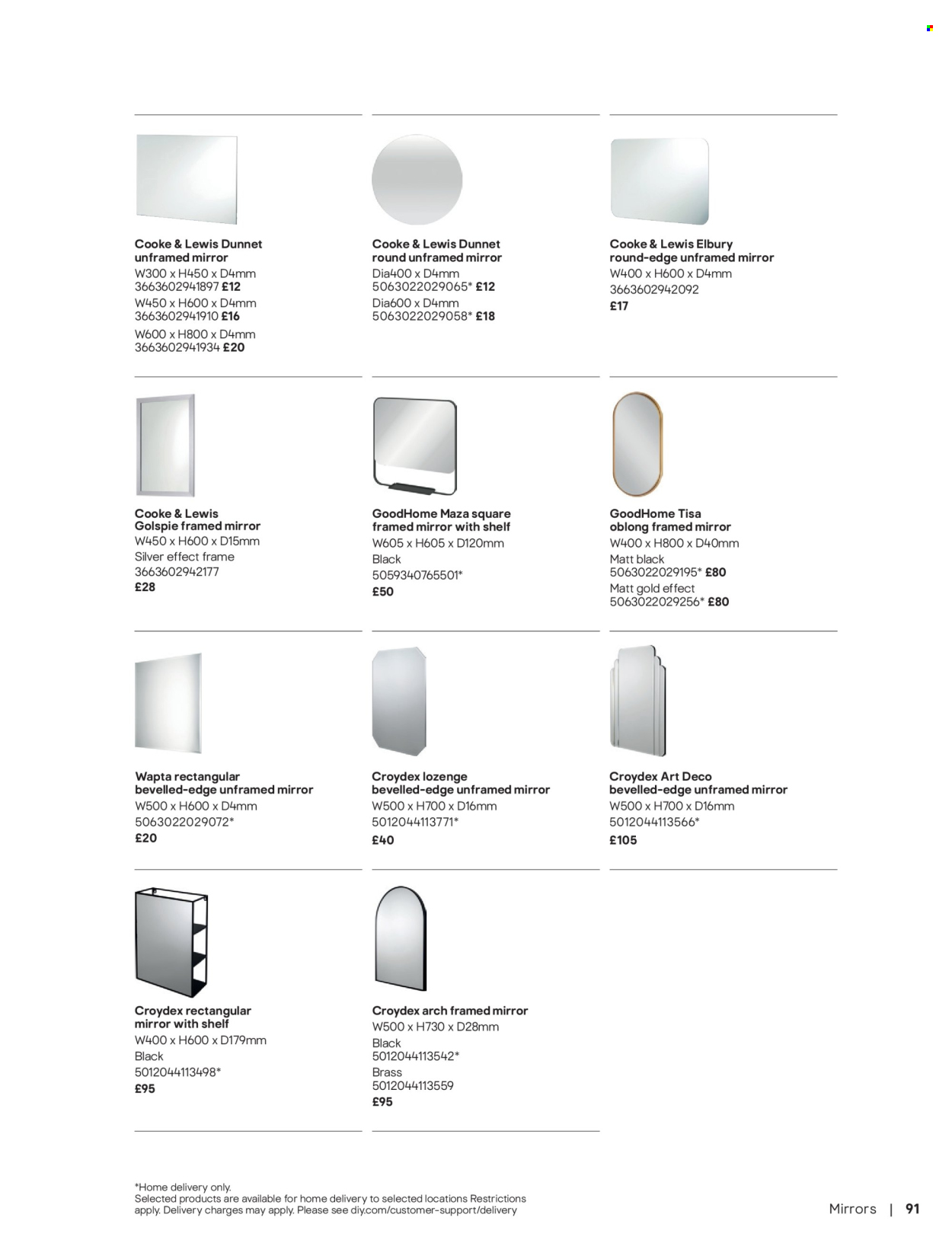 Cooke & Lewis Dunnet unframed mirror
W300 x H450 x D4mm
3663602941897 £12
W450 x H600 x D4mm
3663602941910 £16
W600 x H800 x D4mm
3663602941934 £20

Cooke & Lewis Dunnet round unframed mirror
Dia400 x D4mm
5063022029065* £12
Dia600 x D4mm
5063022029058* £18

Cooke & Lewis Elbury round-edge unframed mirror
W400 x H600 x D4mm
3663602942092
£17

Cooke & Lewis Golspie framed mirror
W450 x H600 x D15mm
Silver effect frame
3663602942177
£28

GoodHome Maza square framed mirror with shelf
W605 x H605 x D120mm
Black
5059340765501*
£50

GoodHome Tisa oblong framed mirror
W400 x H800 x D40mm
Matt black
5063022029195* £80
Matt gold effect
5063022029256* £80

Wapta rectangular bevelled-edge unframed mirror
W500 x H600 x D4mm
5063022029072*
£20

Croydex lozenge bevelled-edge unframed mirror
W500 x H700 x D16mm
5012044113771*
£40

Croydex Art Deco bevelled-edge unframed mirror
W500 x H700 x D16mm
5012044113566*
£105

Croydex rectangular mirror with shelf
W400 x H600 x D179mm
Black
5012044113498*
£95

Croydex arch framed mirror
W500 x H730 x D28mm
Black
5012044113542*
Brass
5012044113559
£95

*Home delivery only.
Selected products are available for home delivery to selected locations Restrictions apply. Delivery charges may apply. Please see diy.com/customer-support/delivery

Mirrors | 91